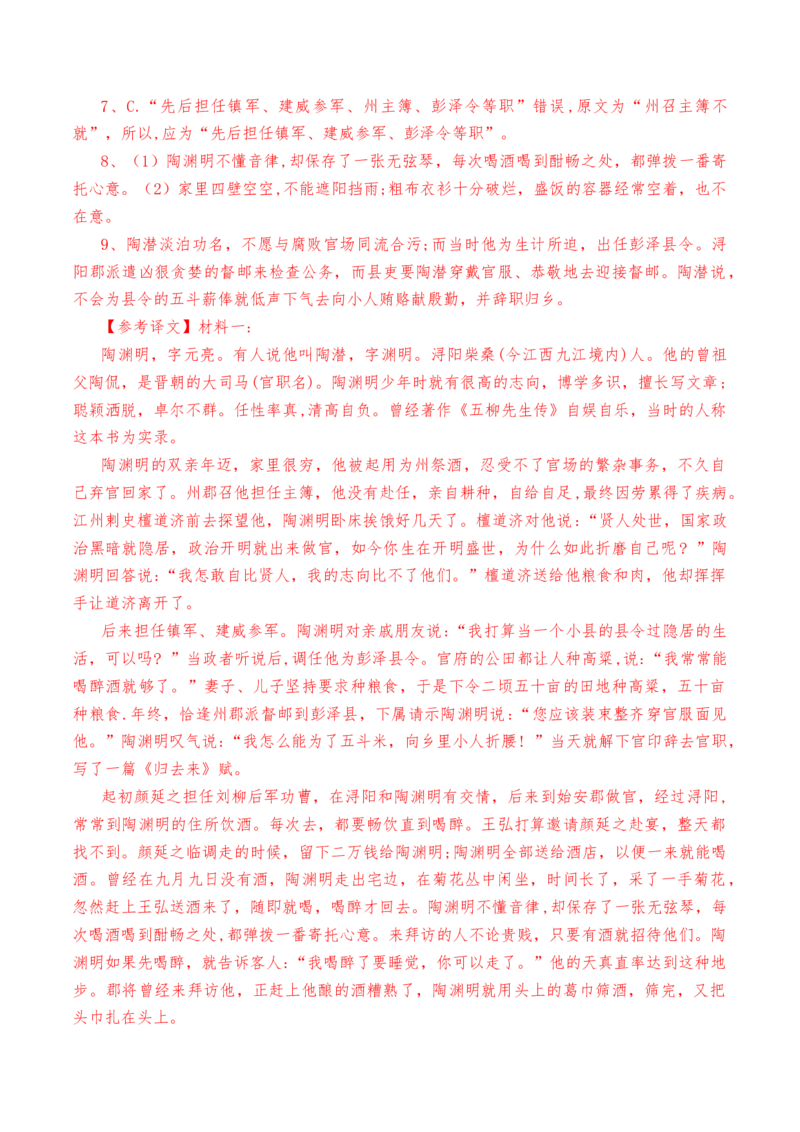 7、C.“先后担任镇军、建威参军、州主簿、彭泽令等职”错误,原文为“州召主簿不就”，所以,应为“先后担任镇军、建威参军、彭泽令等职”。

8、（1）陶渊明不懂音律,却保存了一张无弦琴，每次喝酒喝到酣畅之处，都弹拨一番寄托心意。（2）家里四壁空空,不能遮阳挡雨;粗布衣衫十分破烂，盛饭的容器经常空着，也不在意。

9、陶潜淡泊功名，不愿与腐败官场同流合污;而当时他为生计所迫，出任彭泽县令。浔阳郡派遣凶狠贪婪的督邮来检查公务，而县吏要陶潜穿戴官服、恭敬地去迎接督邮。陶潜说，不会为县令的五斗薪俸就低声下气去向小人贿赂献殷勤，并辞职归乡。

【参考译文】材料一:

陶渊明，字元亮。有人说他叫陶潜，字渊明。浔阳柴桑(今江西九江境内)人。他的曾祖父陶侃，是晋朝的大司马(官职名)。陶渊明少年时就有很高的志向，博学多识，擅长写文章;聪颖洒脱，卓尔不群。任性率真,清高自负。曾经著作《五柳先生传》自娱自乐，当时的人称这本书为实录。

陶渊明的双亲年迈，家里很穷，他被起用为州祭酒，忍受不了官场的繁杂事务，不久自己弃官回家了。州郡召他担任主簿，他没有赴任，亲自耕种，自给自足,最终因劳累得了疾病。江州刺史檀道济前去探望他，陶渊明卧床挨饿好几天了。檀道济对他说:“贤人处世，国家政治黑暗就隐居，政治开明就出来做官，如今你生在开明盛世，为什么如此折磨自己呢?”陶渊明回答说:“我怎敢自比贤人，我的志向比不了他们。”檀道济送给他粮食和肉，他却挥挥手让道济离开了。

后来担任镇军、建威参军。陶渊明对亲戚朋友说:“我打算当一个小县的县令过隐居的生活，可以吗?”当政者听说后,调任他为彭泽县令。官府的公田都让人种高粱,说:“我常常能喝醉酒就够了。”妻子、儿子坚持要求种粮食，于是下令二顷五十亩的田地种高粱，五十亩种粮食.年终，恰逢州郡派督邮到彭泽县，下属请示陶渊明说:“您应该装束整齐穿官服面见他。”陶渊明叹气说:“我怎么能为了五斗米，向乡里小人折腰!”当天就解下官印辞去官职，写了一篇《归去来》赋。

起初颜延之担任刘柳后军功曹，在浔阳和陶渊明有交情，后来到始安郡做官，经过浔阳，常常到陶渊明的住所饮酒。每次去，都要畅饮直到喝醉。王弘打算邀请颜延之赴宴，整天都找不到。颜延之临调走的时候，留下二万钱给陶渊明;陶渊明全部送给酒店，以便一来就能喝酒。曾经在九月九日没有酒，陶渊明走出宅边，在菊花丛中闲坐，时间长了，采了一手菊花，忽然赶上王弘送酒来了，随即就喝，喝醉才回去。陶渊明不懂音律,却保存了一张无弦琴，每次喝酒喝到酣畅之处,都弹拨一番寄托心意。来拜访的人不论贵贱，只要有酒就招待他们。陶渊明如果先喝醉，就告诉客人:“我喝醉了要睡觉，你可以走了。”他的天真直率达到这种地步。郡将曾经来拜访他，正赶上他酿的酒糟熟了，陶渊明就用头上的葛巾筛酒，筛完，又把头巾扎在头上。